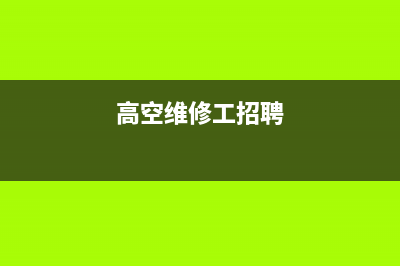 高空维修工招聘